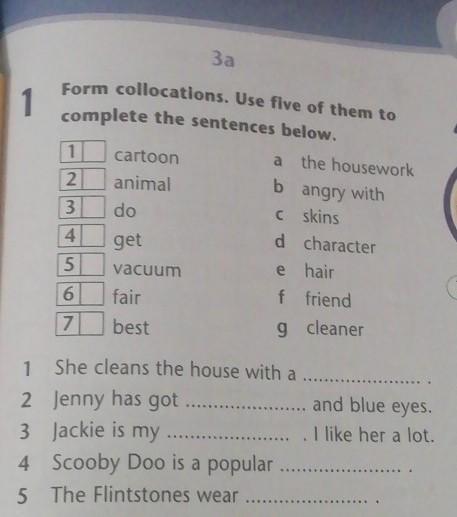 3a

1 Form collocations. Use five of them to complete the sentences below.

1 ☐ cartoon
2 ☐ animal
3 ☐ do
4 ☐ get
5 ☐ vacuum
6 ☐ fair
7 ☐ best

a the housework
b angry with
c skins
d character
e hair
f friend
g cleaner

1 She cleans the house with a ____ .
2 Jenny has got ____ and blue eyes.
3 Jackie is my ____ . I like her a lot.
4 Scooby Doo is a popular ____ .
5 The Flintstones wear ____ .